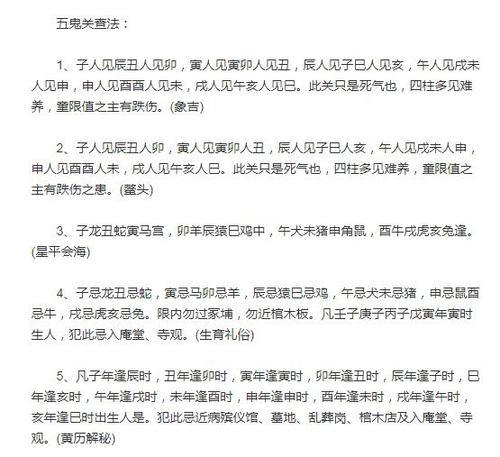 五鬼关查法：

1、子人见辰丑人见卯，寅人见寅卯人见丑，辰人见子巳人见亥，午人见戌未人见申，申人见酉酉人见未，戌人见午亥人见巳。此关只是死气也，四柱多见难养，童限值之主有跌伤。(象吉)

2、子人见辰丑人卯，寅人见寅卯人丑，辰人见子巳人亥，午人见戌未人申，申人见酉酉人未，戌人见午亥人巳。此关只是死气也，四柱多见难养，童限值之主有跌伤之患。(鳌头)

3、子龙丑蛇寅马宫，卯羊辰猿巳鸡中，午犬未猪申角鼠，酉牛戌虎亥兔逢。(星平会海)

4、子忌龙丑忌蛇，寅忌马卯忌羊，辰忌猿巳忌鸡，午忌犬未忌猪，申忌鼠酉忌牛，戌忌虎亥忌兔。限内勿过冢埔，勿近棺木板。凡壬子庚子丙子戊寅年寅时生人，犯此忌入庵堂、寺观。(生育礼俗)

5、凡子年逢辰时，丑年逢卯时，寅年逢寅时，卯年逢丑时，辰年逢子时，巳年逢亥时，午年逢戌时，未年逢酉时，申年逢申时，酉年逢未时，戌年逢午时，亥年逢巳时出生人是。犯此忌近病殡仪馆、墓地、乱葬岗、棺木店及入庵堂、寺观。(黄历解秘)